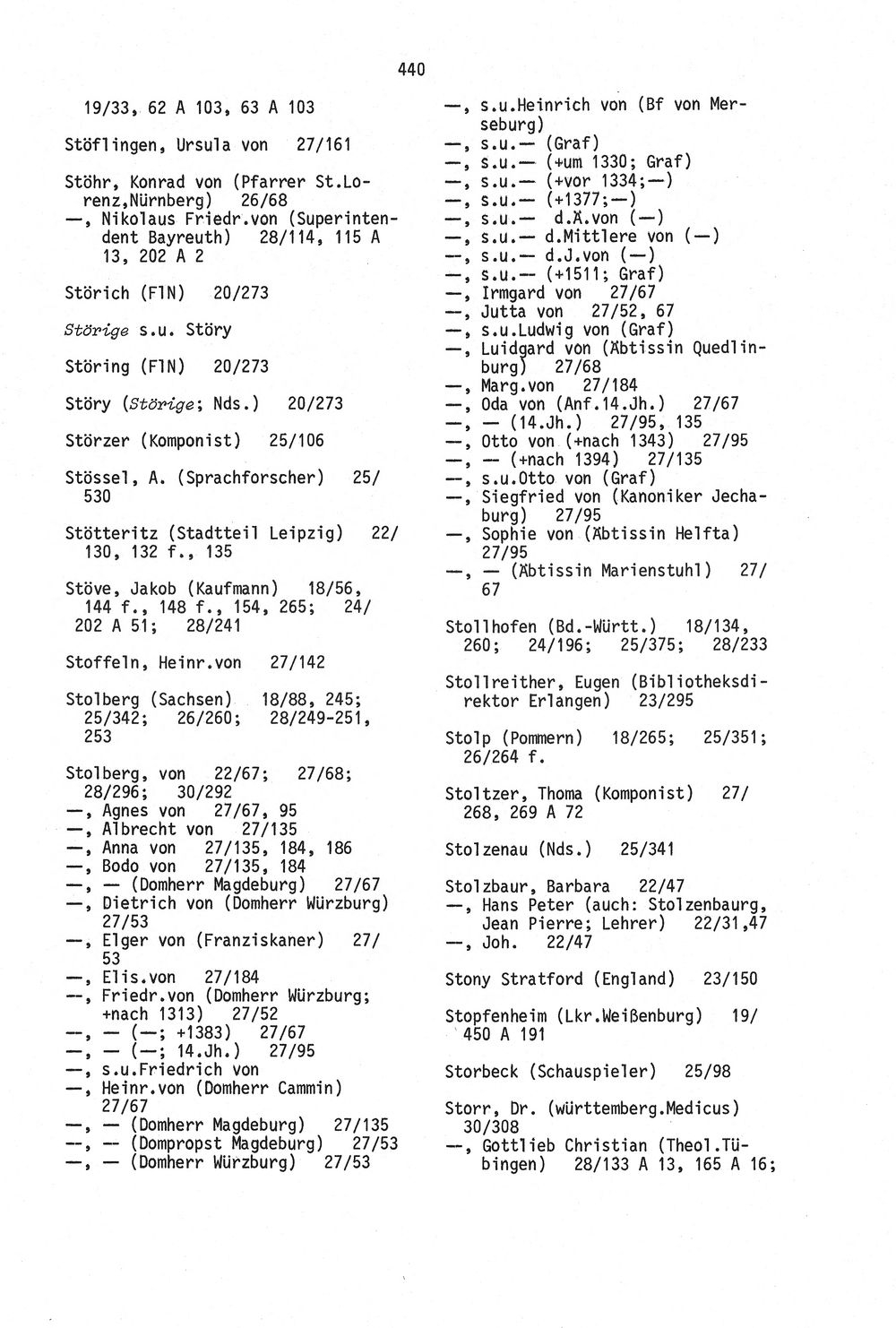 440

19/33, 62 A 103, 63 A 103

Stöflingen, Ursula von 27/161

Stöhr, Konrad von (Pfarrer St.Lorenz,Nürnberg) 26/68
—, Nikolaus Friedr.von (Superintendent Bayreuth) 28/114, 115 A 13, 202 A 2

Störich (FlN) 20/273

Störige s.u. Störy

Störing (FlN) 20/273

Störy (Störige; Nds.) 20/273

Störzer (Komponist) 25/106

Stössel, A. (Sprachforscher) 25/530

Stötteritz (Stadtteil Leipzig) 22/130, 132 f., 135

Stöve, Jakob (Kaufmann) 18/56, 144 f., 148 f., 154, 265; 24/202 A 51; 28/241

Stoffeln, Heinr.von 27/142

Stolberg (Sachsen) 18/88, 245; 25/342; 26/260; 28/249-251, 253

Stolberg, von 22/67; 27/68; 28/296; 30/292
—, Agnes von 27/67, 95
—, Albrecht von 27/135
—, Anna von 27/135, 184, 186
—, Bodo von 27/135, 184
—, — (Domherr Magdeburg) 27/67
—, Dietrich von (Domherr Würzburg) 27/53
—, Elger von (Franziskaner) 27/53
—, Elis.von 27/184
—, Friedr.von (Domherr Würzburg; +nach 1313) 27/52
—, — (—; +1383) 27/67
—, — (—; 14.Jh.) 27/95
—, s.u.Friedrich von
—, Heinr.von (Domherr Cammin) 27/67
—, — (Domherr Magdeburg) 27/135
—, — (Dompropst Magdeburg) 27/53
—, — (Domherr Würzburg) 27/53

—, s.u.Heinrich von (Bf von Merseburg)
—, s.u.— (Graf)
—, s.u.— (+um 1330; Graf)
—, s.u.— (+vor 1334;—)
—, s.u.— (+1377;—)
—, s.u.— d.Ä.von (—)
—, s.u.— d.Mittlere von (—)
—, s.u.— d.J.von (—)
—, s.u.— (+1511; Graf)
—, Irmgard von 27/67
—, Jutta von 27/52, 67
—, s.u.Ludwig von (Graf)
—, Luidgard von (Äbtissin Quedlinburg) 27/68
—, Marg.von 27/184
—, Oda von (Anf.14.Jh.) 27/67
—, — (14.Jh.) 27/95, 135
—, Otto von (+nach 1343) 27/95
—, — (+nach 1394) 27/135
—, s.u.Otto von (Graf)
—, Siegfried von (Kanoniker Jechaburg) 27/95
—, Sophie von (Äbtissin Helfta) 27/95
—, — (Äbtissin Marienstuhl) 27/67

Stollhofen (Bd.-Württ.) 18/134, 260; 24/196; 25/375; 28/233

Stollreither, Eugen (Bibliotheksdirektor Erlangen) 23/295

Stolp (Pommern) 18/265; 25/351; 26/264 f.

Stoltzer, Thoma (Komponist) 27/268, 269 A 72

Stolzenau (Nds.) 25/341

Stolzbaur, Barbara 22/47
—, Hans Peter (auch: Stolzenbaurg, Jean Pierre; Lehrer) 22/31,47
—, Joh. 22/47

Stony Stratford (England) 23/150

Stopfenheim (Lkr.Weißenburg) 19/450 A 191

Storbeck (Schauspieler) 25/98

Storr, Dr. (württemberg.Medicus) 30/308
—, Gottlieb Christian (Theol.Tübingen) 28/133 A 13, 165 A 16;